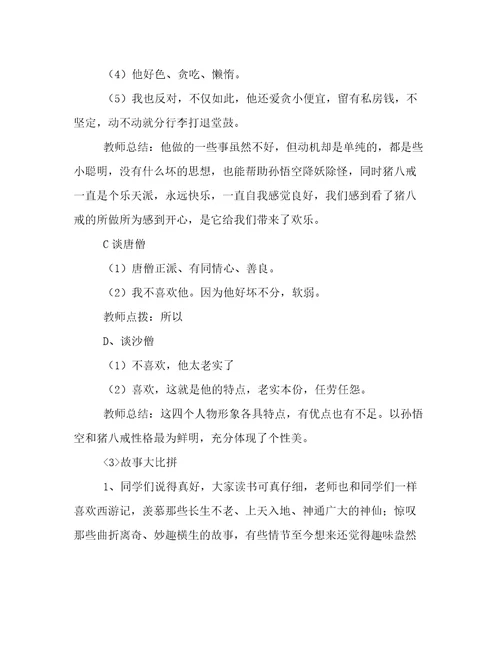 （4）他好色、贪吃、懒惰。

（5）我也反对，不仅如此，他还爱贪小便宜，留有私房钱，不坚定，动不动就分行李打退堂鼓。

教师总结：他做的一些事虽然不好，但动机却是单纯的，都是些小聪明，没有什么坏的思想，也能帮助孙悟空降妖除怪，同时猪八戒一直是个乐天派，永远快乐，一直自我感觉良好，我们感到看了猪八戒的所做所为感到开心，是它给我们带来了欢乐。

C 谈唐僧

（1）唐僧正派、有同情心、善良。

（2）我不喜欢他。因为他好坏不分，软弱。

教师点拨：所以

D、谈沙僧

（1）不喜欢，他太老实了

（2）喜欢，这就是他的特点，老实本份，任劳任怨。

教师总结：这四个人物形象各具特点，有优点也有不足。以孙悟空和猪八戒性格最为鲜明，充分体现了个性美。

〈3〉故事大比拼

1、同学们说得真好，大家读书可真仔细，老师也和同学们一样喜欢西游记，羡慕那些长生不老、上天入地、神通广大的神仙；惊叹那些曲折离奇、妙趣横生的故事，有些情节至今想来还觉得趣味盎然